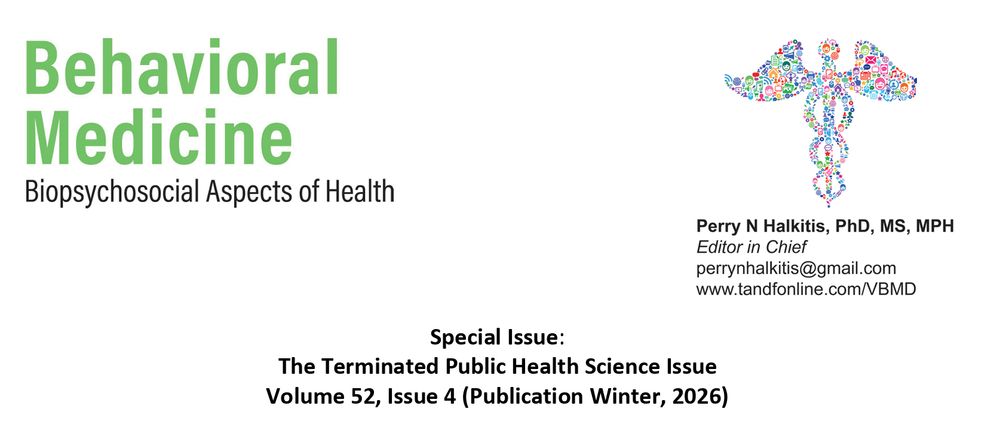 Behavioral Medicine
Biopsychosocial Aspects of Health

Perry N Halkitis, PhD, MS, MPH
Editor in Chief
perrynhalkitis@gmail.com
www.tandfonline.com/VBMD

Special Issue:
The Terminated Public Health Science Issue
Volume 52, Issue 4 (Publication Winter, 2026)